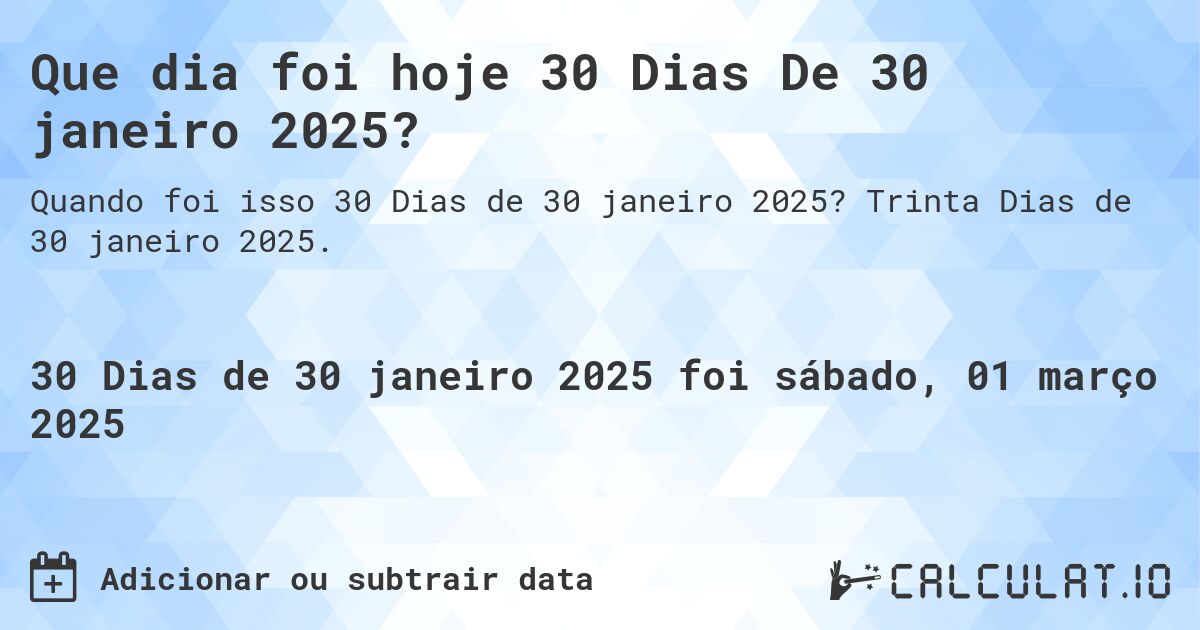 Que dia foi hoje 30 Dias De 30 janeiro 2025?

Quando foi isso 30 Dias de 30 janeiro 2025? Trinta Dias de 30 janeiro 2025.

30 Dias de 30 janeiro 2025 foi sábado, 01 março 2025

Adicionar ou subtrair data

CALCULAT.IO